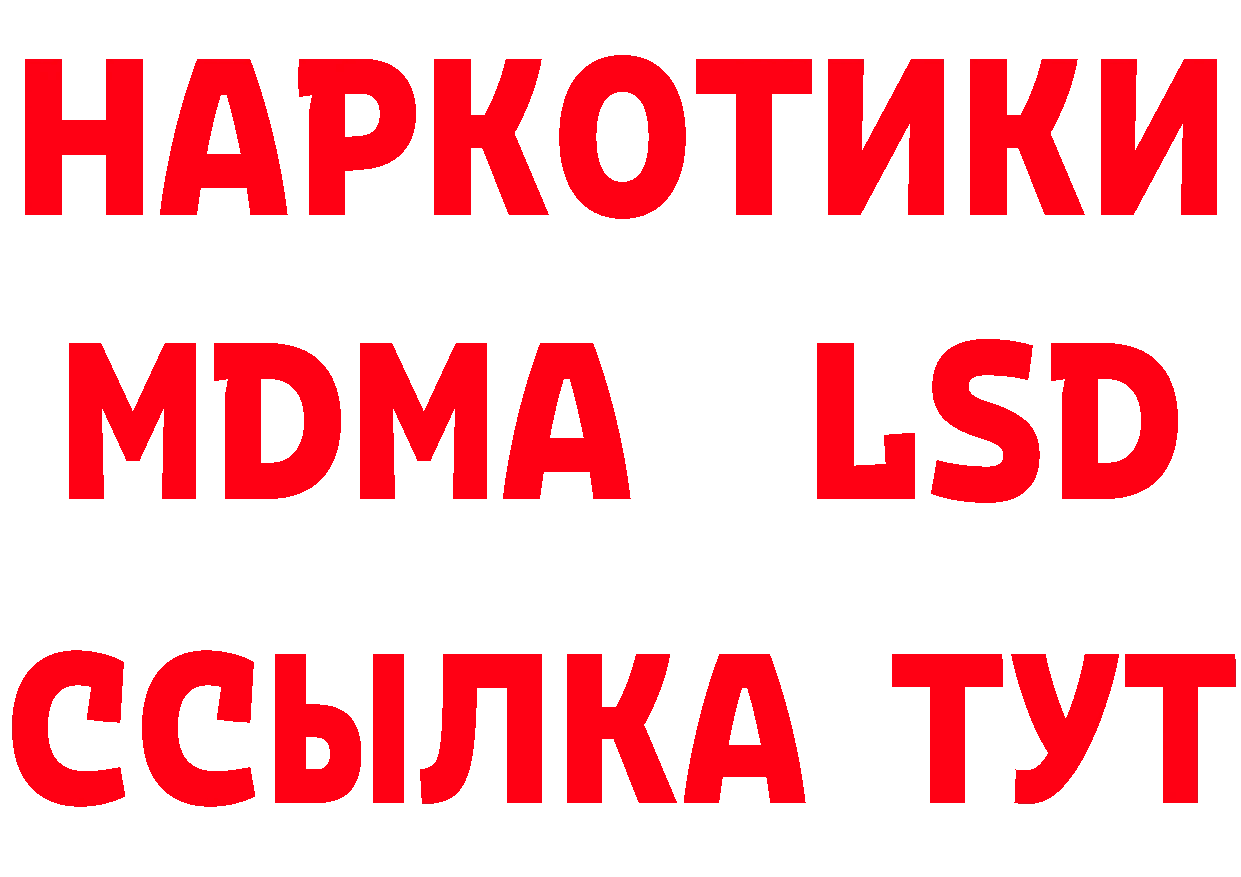 НАРКОТИКИ
MDMA LSD
ССЫЛКА ТУТ